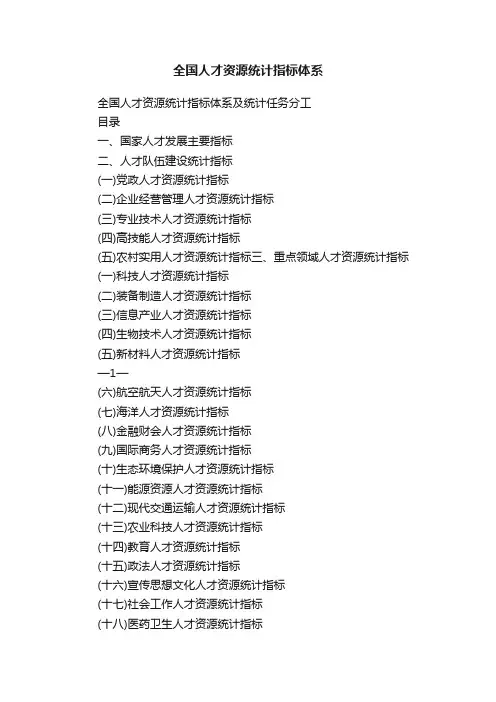 全国人才资源统计指标体系

全国人才资源统计指标体系及统计任务分工

目录

一、国家人才发展主要指标

二、人才队伍建设统计指标

(一)党政人才资源统计指标

(二)企业经营管理人才资源统计指标

(三)专业技术人才资源统计指标

(四)高技能人才资源统计指标

(五)农村实用人才资源统计指标三、重点领域人才资源统计指标

(一)科技人才资源统计指标

(二)装备制造人才资源统计指标

(三)信息产业人才资源统计指标

(四)生物技术人才资源统计指标

(五)新材料人才资源统计指标

—1—

(六)航空航天人才资源统计指标

(七)海洋人才资源统计指标

(八)金融财会人才资源统计指标

(九)国际商务人才资源统计指标

(十)生态环境保护人才资源统计指标

(十一)能源资源人才资源统计指标

(十二)现代交通运输人才资源统计指标

(十三)农业科技人才资源统计指标

(十四)教育人才资源统计指标

(十五)政法人才资源统计指标

(十六)宣传思想文化人才资源统计指标

(十七)社会工作人才资源统计指标

(十八)医药卫生人才资源统计指标